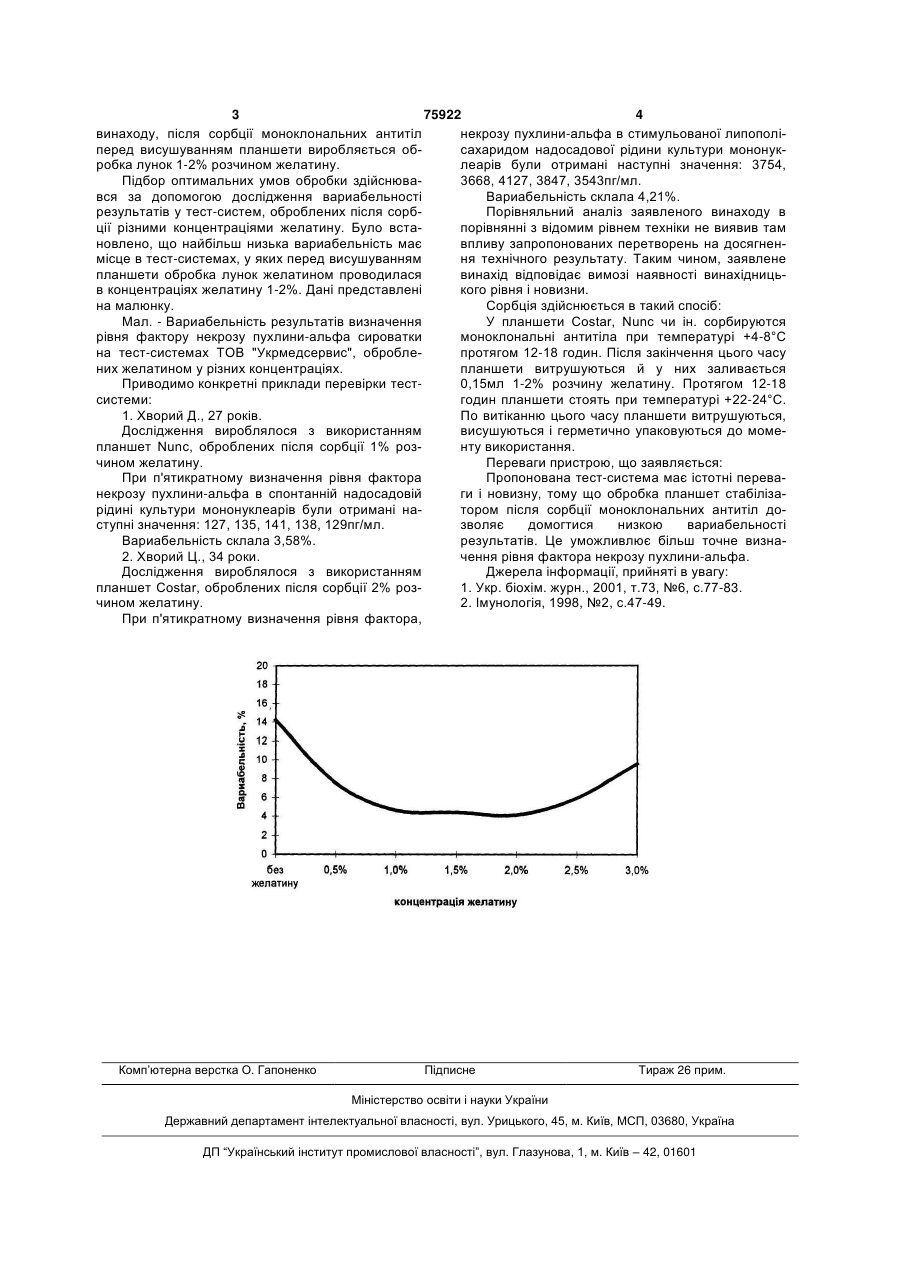 3 75922 4

винаходу, після сорбції моноклональних антитіл перед висушуванням планшети виробляється обробка лунок 1-2% розчином желатину.

Підбор оптимальних умов обробки здійснювався за допомогою дослідження вариабельності результатів у тест-систем, оброблених після сорбції різними концентраціями желатину. Було встановлено, що найбільш низька вариабельність має місце в тест-системах, у яких перед висушуванням планшети обробка лунок желатином проводилася в концентраціях желатину 1-2%. Дані представлені на малюнку.

Мал. - Вариабельність результатів визначення рівня фактору некрозу пухлини-альфа сироватки на тест-системах ТОВ "Укрмедсервис", оброблених желатином у різних концентраціях.

Приводимо конкретні приклади перевірки тест-системи:

1. Хворий Д., 27 років.

Дослідження вироблялося з використанням планшет Nunc, оброблених після сорбції 1% розчином желатину.

При п'ятикратному визначення рівня фактора некрозу пухлини-альфа в спонтанній надосадовій рідині культури мононуклеарів були отримані наступні значення: 127, 135, 141, 138, 129пг/мл.

Вариабельність склала 3,58%.

2. Хворий Ц., 34 роки.

Дослідження вироблялося з використанням планшет Costar, оброблених після сорбції 2% розчином желатину.

При п'ятикратному визначення рівня фактора, некрозу пухлини-альфа в стимульованої липополісахаридом надосадової рідини культури мононуклеарів були отримані наступні значення: 3754, 3668, 4127, 3847, 3543пг/мл.

Вариабельність склала 4,21%.

Порівняльний аналіз заявленого винаходу в порівнянні з відомим рівнем техніки не виявив там впливу запропонованих перетворень на досягнення технічного результату. Таким чином, заявлене винахід відповідає вимозі наявності винахідницького рівня і новизни.

Сорбція здійснюється в такий спосіб:

У планшети Costar, Nunc чи ін. сорбируются моноклональні антитіла при температурі +4-8°С протягом 12-18 годин. Після закінчення цього часу планшети витрушуються й у них заливається 0,15мл 1-2% розчину желатину. Протягом 12-18 годин планшети стоять при температурі +22-24°С. По витіканню цього часу планшети витрушуються, висушуються і герметично упаковуються до моменту використання.

Переваги пристрою, що заявляється:

Пропонована тест-система має істотні переваги і новизну, тому що обробка планшет стабілізатором після сорбції моноклональних антитіл дозволяє домогтися низкою вариабельності результатів. Це уможливлює більш точне визначення рівня фактора некрозу пухлини-альфа.

Джерела інформації, прийняті в увагу:
1. Укр. біохім. журн., 2001, т.73, №6, с.77-83.
2. Імунологія, 1998, №2, с.47-49.

Вариабельність, %
20
18
16
14
12
10
8
6
4
2
0
без желатину
0,5%
1,0%
1,5%
2,0%
2,5%
3,0%
концентрація желатину

Комп'ютерна верстка О. Гапоненко Підписне Тираж 26 прим.

Міністерство освіти і науки України

Державний департамент інтелектуальної власності, вул. Урицького, 45, м. Київ, МСП, 03680, Україна

ДП "Український інститут промислової власності", вул. Глазунова, 1, м. Київ – 42, 01601